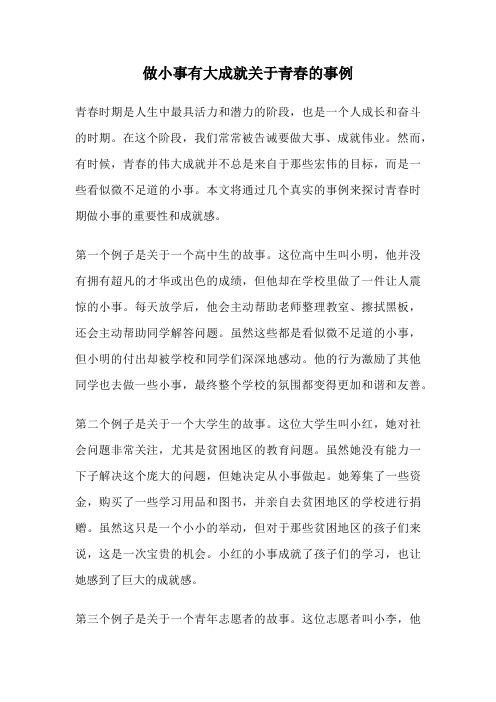 做小事有大成就关于青春的事例

青春时期是人生中最具活力和潜力的阶段，也是一个人成长和奋斗的时期。在这个阶段，我们常常被告诫要做大事、成就伟业。然而，有时候，青春的伟大成就并不总是来自于那些宏伟的目标，而是一些看似微不足道的小事。本文将通过几个真实的事例来探讨青春时期做小事的重要性和成就感。

第一个例子是关于一个高中生的故事。这位高中生叫小明，他并没有拥有超凡的才华或出色的成绩，但他却在学校里做了一件让人震惊的小事。每天放学后，他会主动帮助老师整理教室、擦拭黑板，还会主动帮助同学解答问题。虽然这些都是看似微不足道的小事，但小明的付出却被学校和同学们深深地感动。他的行为激励了其他同学也去做一些小事，最终整个学校的氛围都变得更加和谐和友善。

第二个例子是关于一个大学生的故事。这位大学生叫小红，她对社会问题非常关注，尤其是贫困地区的教育问题。虽然她没有能力一下子解决这个庞大的问题，但她决定从小事做起。她筹集了一些资金，购买了一些学习用品和图书，并亲自去贫困地区的学校进行捐赠。虽然这只是一个小小的举动，但对于那些贫困地区的孩子们来说，这是一次宝贵的机会。小红的小事成就了孩子们的学习，也让她感到了巨大的成就感。

第三个例子是关于一个青年志愿者的故事。这位志愿者叫小李，他